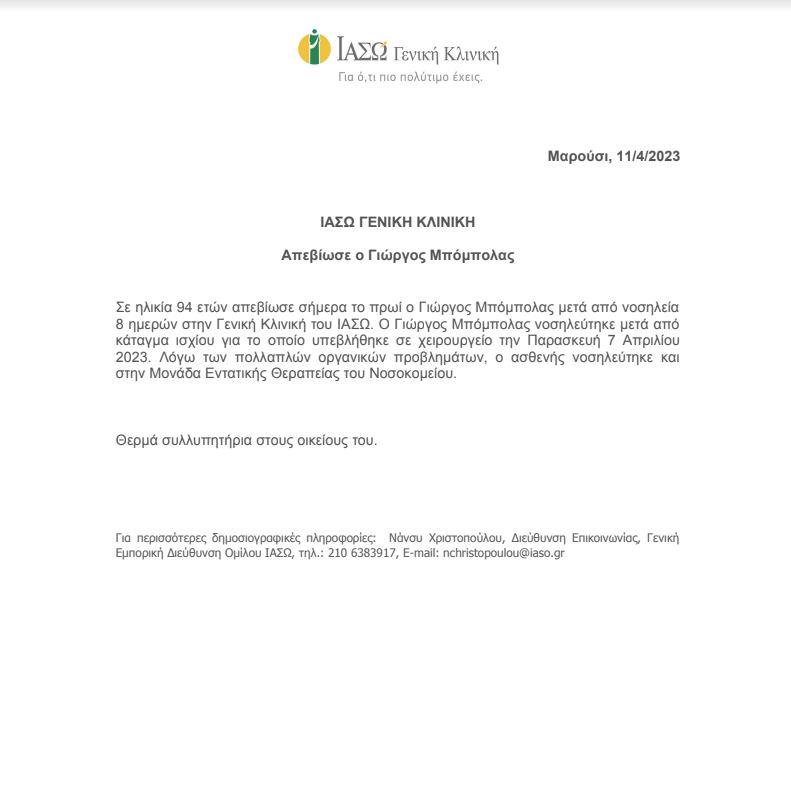 ΙΑΣΩ Γενική Κλινική
Για ό,τι πιο πολύτιμο έχεις.

Μαρούσι, 11/4/2023

ΙΑΣΩ ΓΕΝΙΚΗ ΚΛΙΝΙΚΗ

Απεβίωσε ο Γιώργος Μπόμπολας

Σε ηλικία 94 ετών απεβίωσε σήμερα το πρωί ο Γιώργος Μπόμπολας μετά από νοσηλεία 8 ημερών στην Γενική Κλινική του ΙΑΣΩ. Ο Γιώργος Μπόμπολας νοσηλεύτηκε μετά από κάταγμα ισχίου για το οποίο υπεβλήθηκε σε χειρουργείο την Παρασκευή 7 Απριλίου 2023. Λόγω των πολλαπλών οργανικών προβλημάτων, ο ασθενής νοσηλεύτηκε και στην Μονάδα Εντατικής Θεραπείας του Νοσοκομείου.

Θερμά συλλυπητήρια στους οικείους του.

Για περισσότερες δημοσιογραφικές πληροφορίες: Νάνσυ Χριστοπούλου, Διεύθυνση Επικοινωνίας, Γενική Εμπορική Διεύθυνση Ομίλου ΙΑΣΩ, τηλ.: 210 6383917, E-mail: nchristopoulou@iaso.gr